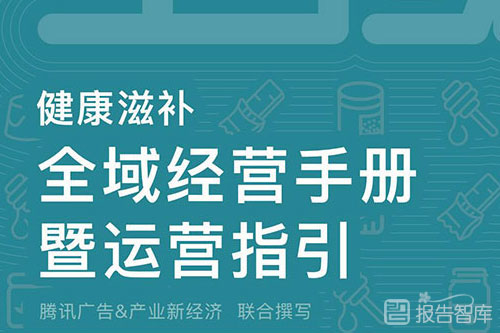 健康滋补

全域经营手册
暨运营指引

腾讯广告&产业新经济 联合撰写

报告智库